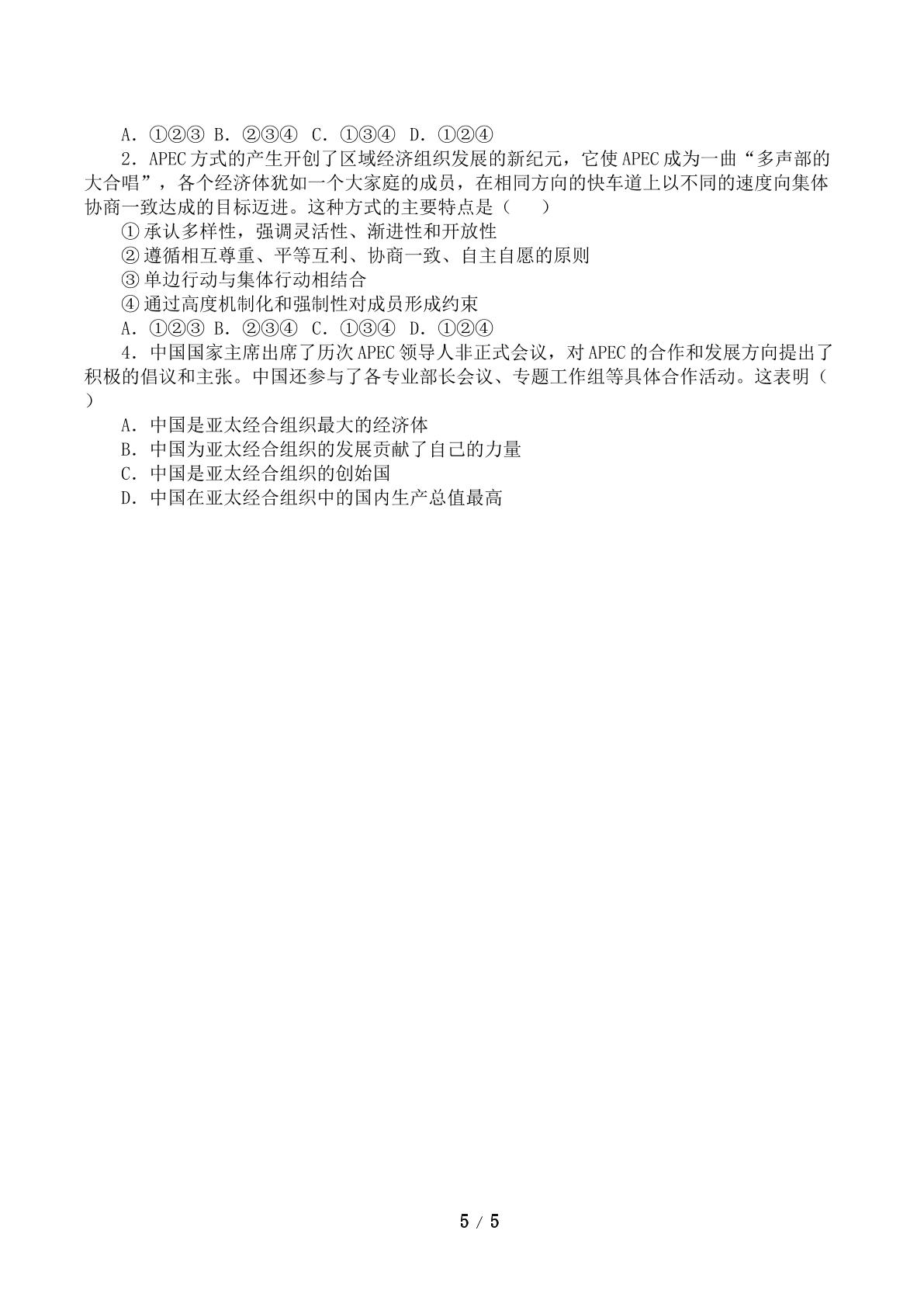 A．①②③ B．②③④ C．①③④ D．①②④

2．APEC方式的产生开创了区域经济组织发展的新纪元，它使APEC成为一曲“多声部的大合唱”，各个经济体犹如一个大家庭的成员，在相同方向的快车道上以不同的速度向集体协商一致达成的目标迈进。这种方式的主要特点是（　）

①承认多样性，强调灵活性、渐进性和开放性
②遵循相互尊重、平等互利、协商一致、自主自愿的原则
③单边行动与集体行动相结合
④通过高度机制化和强制性对成员形成约束
A．①②③ B．②③④ C．①③④ D．①②④

4．中国国家主席出席了历次APEC领导人非正式会议，对APEC的合作和发展方向提出了积极的倡议和主张。中国还参与了各专业部长会议、专题工作组等具体合作活动。这表明（　）

A．中国是亚太经合组织最大的经济体
B．中国为亚太经合组织的发展贡献了自己的力量
C．中国是亚太经合组织的创始国
D．中国在亚太经合组织中的国内生产总值最高

5 / 5